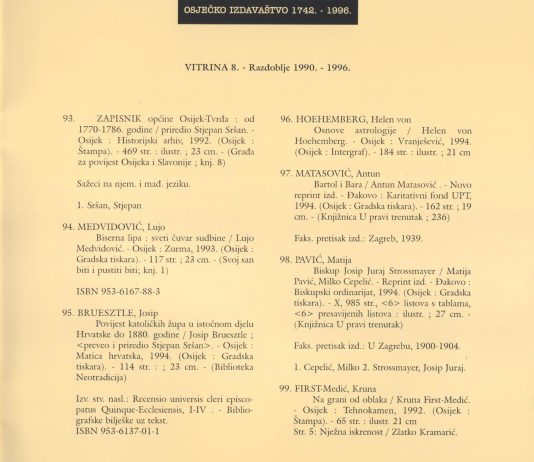 OSJEČKO IZDAVAŠTVO 1742. - 1996.

VITRINA 8. - Razdoblje 1990. - 1996.

93. ZAPISNIK općine Osijek-Tvrđa : od 1770-1786. godine / priredio Stjepan Sršan. - Osijek : Historijski arhiv, 1992. (Osijek : Štampa). - 469 str. : ilustr. ; 23 cm. - (Građa za povijest Osijeka i Slavonije ; knj. 8)

Sažeci na njem. i mađ. jeziku.

1. Sršan, Stjepan

94. MEDVIDOVIĆ, Lujo
Biserna lipa : sveti čuvar sudbine / Lujo Medvidović. - Osijek : Zurma, 1993. (Osijek : Gradska tiskara). - 117 str. ; 23 cm. - (Svoj san biti i pustiti biti; knj. 1)

ISBN 953-6167-88-3

95. BRUESZTLE, Josip
Povijest katoličkih župa u istočnom djelu Hrvatske do 1880. godine / Josip Bruesztle ; <preveo i priredio Stjepan Sršan>. - Osijek : Matica hrvatska, 1994. (Osijek : Gradska tiskara). - 114 str. : ; 23 cm. - (Biblioteka Neotradicija)

Izv. stv. nasl.: Recensio universis cleri episcopatus Quinque-Ecclesiensis, I-IV . - Bibliografske bilješke uz tekst.
ISBN 953-6137-01-1

96. HOEHEMBERG, Helen von
Osnove astrologije / Helen von Hoehemberg. - Osijek : Vranješević, 1994. (Osijek : Intergraf). - 184 str. : ilustr. ; 21 cm

97. MATASOVIĆ, Antun
Bartol i Bara / Antun Matasović . - Novo reprint izd. - Đakovo : Karitativni fond UPT, 1994. (Osijek : Gradska tiskara). - 162 str. ; 19 cm. - (Knjižnica U pravi trenutak ; 236)

Faks. pretisak izd.: Zagreb, 1939.

98. PAVIĆ, Matija
Biskup Josip Juraj Strossmayer / Matija Pavić, Milko Cepelić. - Reprint izd. - Đakovo : Biskupski ordinarijat, 1994. (Osijek : Gradska tiskara). - X, 985 str., <6> listova s tablama, <6> presavijenih listova : ilustr. ; 27 cm. - (Knjižnica U pravi trenutak)

Faks. pretisak izd.: U Zagrebu, 1900-1904.

1. Cepelić, Milko 2. Strossmayer, Josip Juraj.

99. FIRST-Medić, Kruna
Na grani od oblaka / Kruna First-Medić. - Osijek : Tehnokamen, 1992. (Osijek : Štampa). - 65 str. : ilustr. 21 cm
Str. 5: Nježna iskrenost / Zlatko Kramarić.